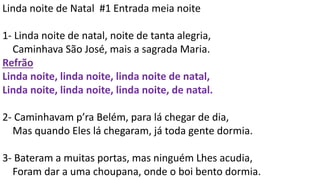 Linda noite de Natal #1 Entrada meia noite

1- Linda noite de natal, noite de tanta alegria,
Caminhava São José, mais a sagrada Maria.
Refrão
Linda noite, linda noite, linda noite de natal,
Linda noite, linda noite, linda noite, de natal.

2- Caminhavam p'ra Belém, para lá chegar de dia,
Mas quando Eles lá chegaram, já toda gente dormia.

3- Bateram a muitas portas, mas ninguém Lhes acudia,
Foram dar a uma choupana, onde o boi bento dormia.